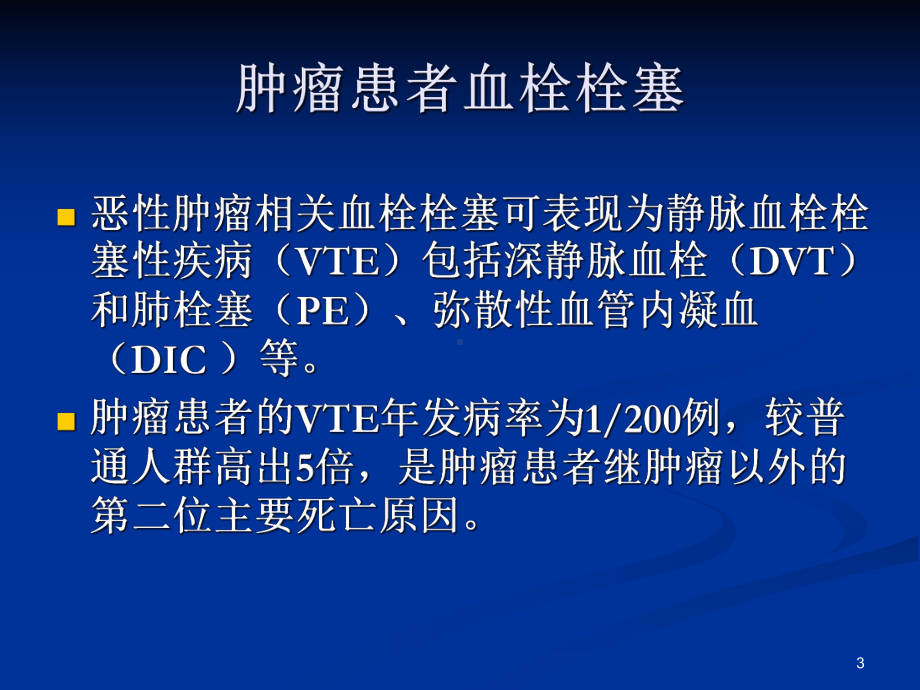 肿瘤患者血栓栓塞

恶性肿瘤相关血栓栓塞可表现为静脉血栓栓塞性疾病（VTE）包括深静脉血栓（DVT）和肺栓塞（PE）、弥散性血管内凝血（DIC ）等。

肿瘤患者的VTE年发病率为1/200例，较普通人群高出5倍，是肿瘤患者继肿瘤以外的第二位主要死亡原因。

3